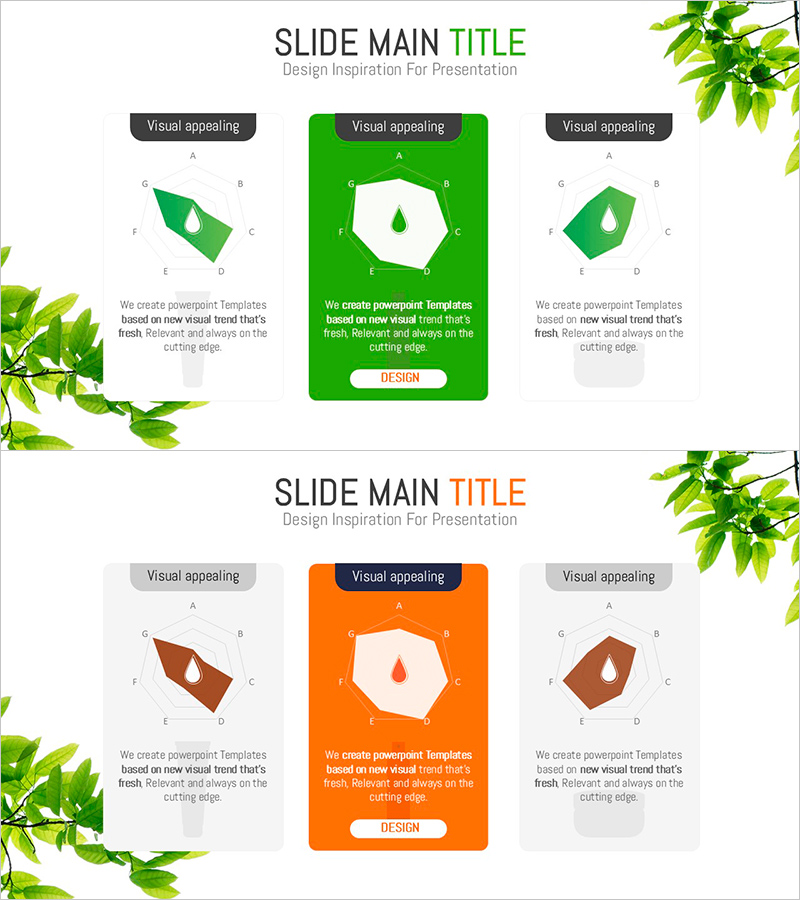 SLIDE MAIN TITLE
Design Inspiration For Presentation

Visual appealing

A
B
C
D
E
F
G

We create powerpoint Templates based on new visual trend that's fresh, Relevant and always on the cutting edge.

Visual appealing

A
B
C
D
E
F
G

We create powerpoint Templates based on new visual trend that's fresh, Relevant and always on the cutting edge.

DESIGN

Visual appealing

A
B
C
D
E
F
G

We create powerpoint Templates based on new visual trend that's fresh, Relevant and always on the cutting edge.

SLIDE MAIN TITLE
Design Inspiration For Presentation

Visual appealing

A
B
C
D
E
F
G

We create powerpoint Templates based on new visual trend that's fresh, Relevant and always on the cutting edge.

Visual appealing

A
B
C
D
E
F
G

We create powerpoint Templates based on new visual trend that's fresh, Relevant and always on the cutting edge.

DESIGN

Visual appealing

A
B
C
D
E
F
G

We create powerpoint Templates based on new visual trend that's fresh, Relevant and always on the cutting edge.